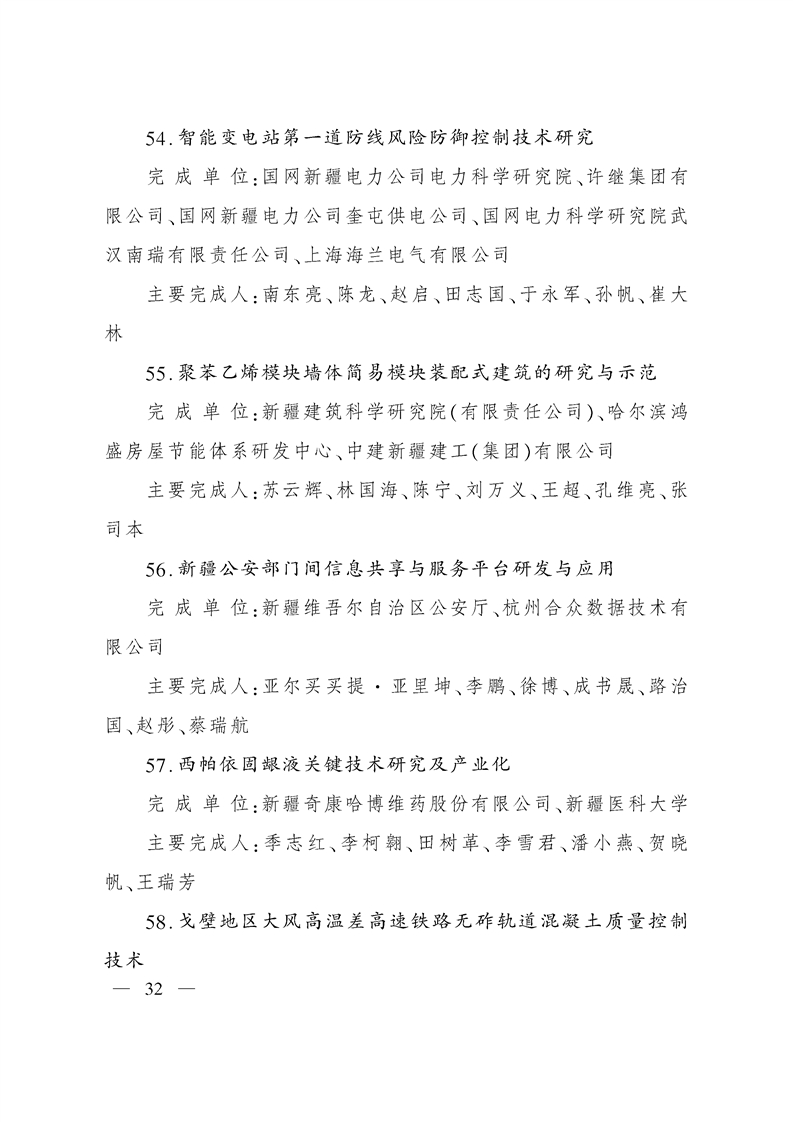 54.智能变电站第一道防线风险防御控制技术研究

完成单位:国网新疆电力公司电力科学研究院、许继集团有限公司、国网新疆电力公司奎屯供电公司、国网电力科学研究院武汉南瑞有限责任公司、上海海兰电气有限公司

主要完成人:南东亮、陈龙、赵启、田志国、于永军、孙帆、崔大林

55.聚苯乙烯模块墙体简易模块装配式建筑的研究与示范

完成单位:新疆建筑科学研究院(有限责任公司)、哈尔滨鸿盛房屋节能体系研发中心、中建新疆建工(集团)有限公司

主要完成人:苏云辉、林国海、陈宁、刘万义、王超、孔维亮、张司本

56.新疆公安部门间信息共享与服务平台研发与应用

完成单位:新疆维吾尔自治区公安厅、杭州合众数据技术有限公司

主要完成人:亚尔买买提·亚里坤、李鹏、徐博、成书晟、路治国、赵彤、蔡瑞航

57.西帕依固龈液关键技术研究及产业化

完成单位:新疆奇康哈博维药股份有限公司、新疆医科大学

主要完成人:季志红、李柯翱、田树革、李雪君、潘小燕、贺晓帆、王瑞芳

58.戈壁地区大风高温差高速铁路无砟轨道混凝土质量控制技术

— 32 —